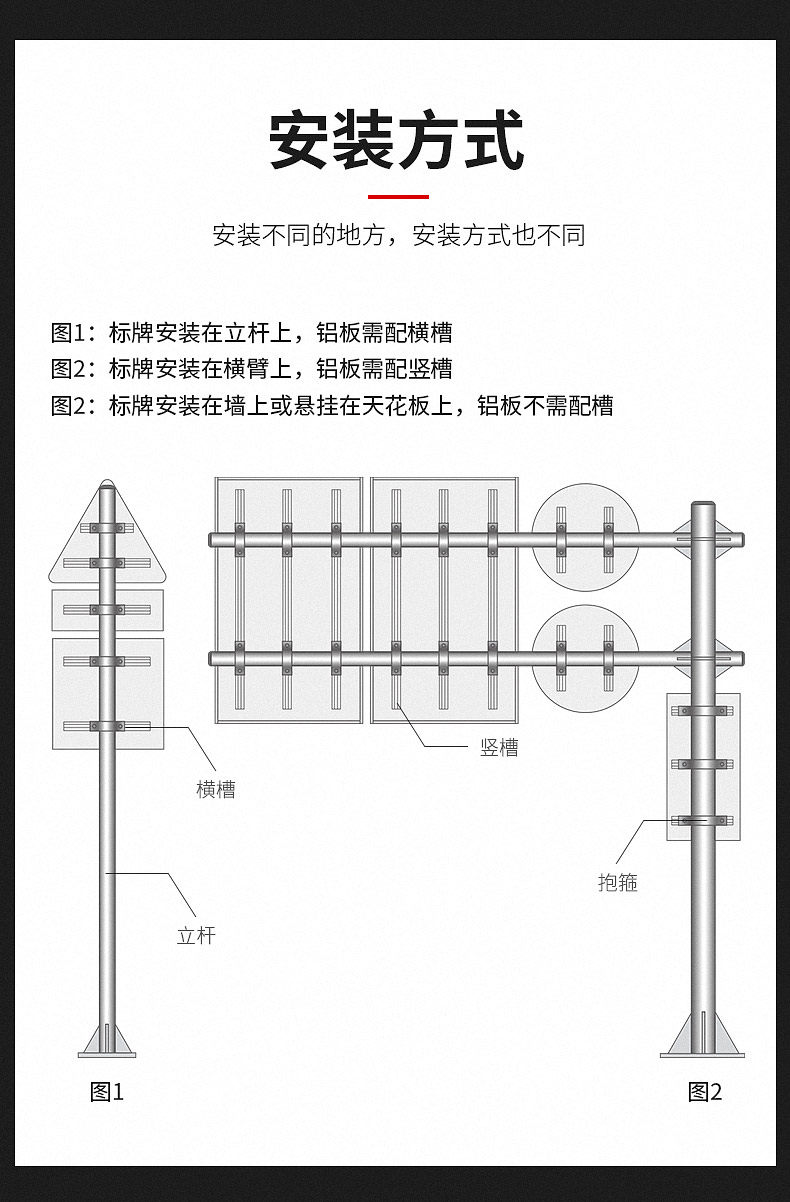 安装方式

安装不同的地方，安装方式也不同

图1：标牌安装在立杆上，铝板需配横槽
图2：标牌安装在横臂上，铝板需配竖槽
图2：标牌安装在墙上或悬挂在天花板上，铝板不需配槽

竖槽

横槽

抱箍

立杆

图1

图2